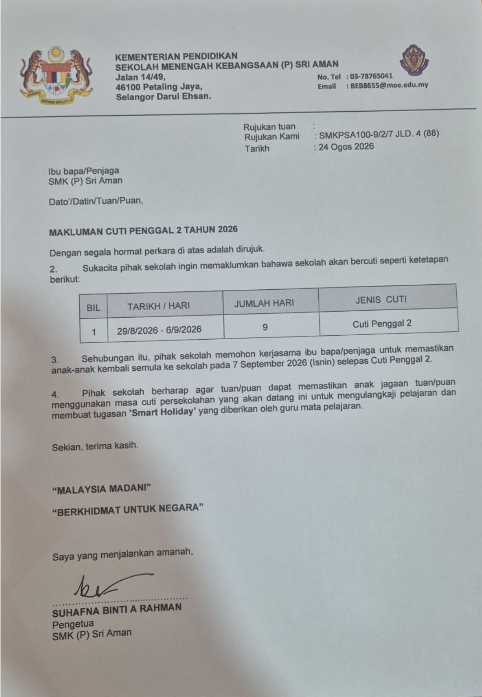 KEMENTERIAN PENDIDIKAN
SEKOLAH MENENGAH KEBANGSAAN (P) SRI AMAN
Jalan 14/49,
46100 Petaling Jaya,
Selangor Darul Ehsan.

No. Tel : 03-78765041
Email : BEB8655@moe.edu.my

Rujukan tuan :
Rujukan Kami : SMKPSA100-9/2/7 JLD. 4 (88)
Tarikh : 24 Ogos 2026

Ibu bapa/Penjaga
SMK (P) Sri Aman

Dato'/Datin/Tuan/Puan,

MAKLUMAN CUTI PENGGAL 2 TAHUN 2026

Dengan segala hormat perkara di atas adalah dirujuk.

2. Sukacita pihak sekolah ingin memaklumkan bahawa sekolah akan bercuti seperti ketetapan berikut:

| BIL | TARIKH / HARI | JUMLAH HARI | JENIS CUTI |
|---|---|---|---|
| 1 | 29/8/2026 - 6/9/2026 | 9 | Cuti Penggal 2 |

3. Sehubungan itu, pihak sekolah memohon kerjasama ibu bapa/penjaga untuk memastikan anak-anak kembali semula ke sekolah pada 7 September 2026 (Isnin) selepas Cuti Penggal 2.

4. Pihak sekolah berharap agar tuan/puan dapat memastikan anak jagaan tuan/puan menggunakan masa cuti persekolahan yang akan datang ini untuk mengulangkaji pelajaran dan membuat tugasan 'Smart Holiday' yang diberikan oleh guru mata pelajaran.

Sekian, terima kasih.

"MALAYSIA MADANI"

"BERKHIDMAT UNTUK NEGARA"

Saya yang menjalankan amanah,

SUHAFNA BINTI A RAHMAN
Pengetua
SMK (P) Sri Aman